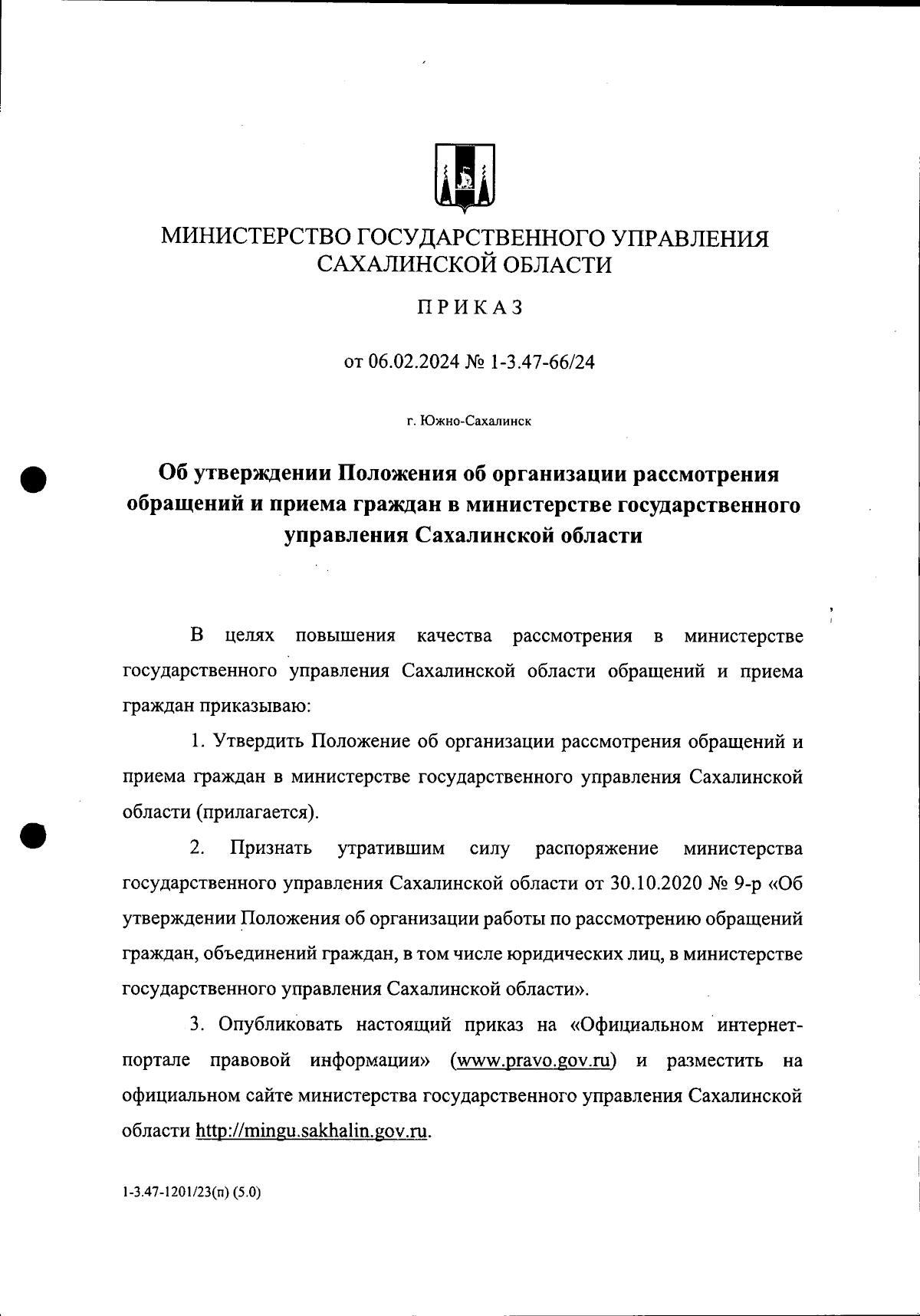 МИНИСТЕРСТВО ГОСУДАРСТВЕННОГО УПРАВЛЕНИЯ САХАЛИНСКОЙ ОБЛАСТИ

ПРИКАЗ

от 06.02.2024 № 1-3.47-66/24

г. Южно-Сахалинск

Об утверждении Положения об организации рассмотрения обращений и приема граждан в министерстве государственного управления Сахалинской области

В целях повышения качества рассмотрения в министерстве государственного управления Сахалинской области обращений и приема граждан приказываю:

1. Утвердить Положение об организации рассмотрения обращений и приема граждан в министерстве государственного управления Сахалинской области (прилагается).

2. Признать утратившим силу распоряжение министерства государственного управления Сахалинской области от 30.10.2020 № 9-р «Об утверждении Положения об организации работы по рассмотрению обращений граждан, объединений граждан, в том числе юридических лиц, в министерстве государственного управления Сахалинской области».

3. Опубликовать настоящий приказ на «Официальном интернет-портале правовой информации» (www.pravo.gov.ru) и разместить на официальном сайте министерства государственного управления Сахалинской области http://mingu.sakhalin.gov.ru.

1-3.47-1201/23(п) (5.0)